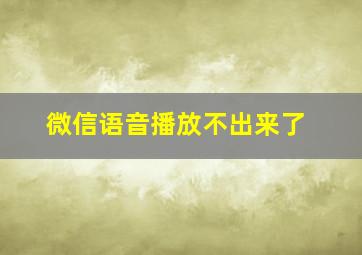 微信语音播放不出来了